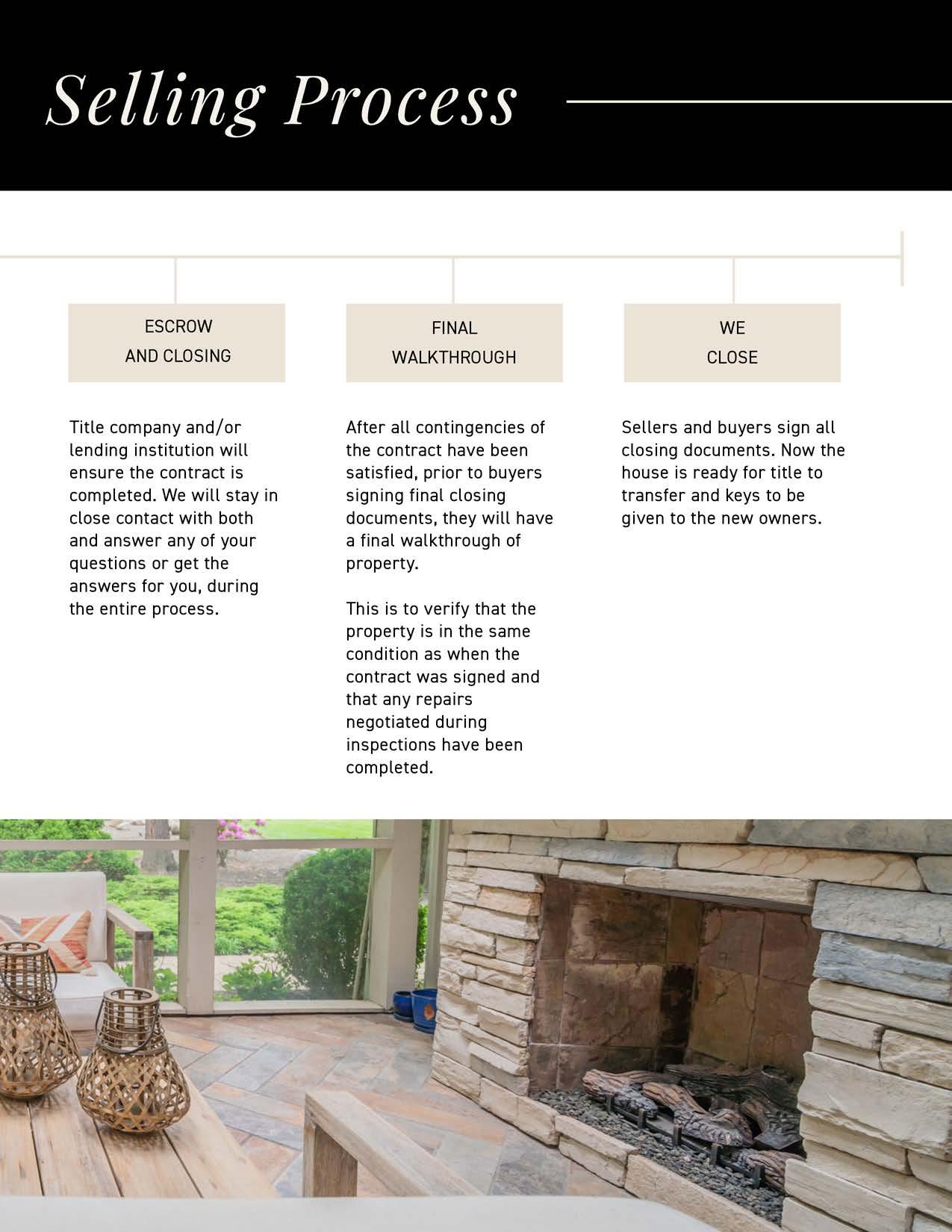 Selling Process

ESCROW
AND CLOSING

Title company and/or lending institution will ensure the contract is completed. We will stay in close contact with both and answer any of your questions or get the answers for you, during the entire process.

FINAL
WALKTHROUGH

After all contingencies of the contract have been satisfied, prior to buyers signing final closing documents, they will have a final walkthrough of property.

This is to verify that the property is in the same condition as when the contract was signed and that any repairs negotiated during inspections have been completed.

WE
CLOSE

Sellers and buyers sign all closing documents. Now the house is ready for title to transfer and keys to be given to the new owners.